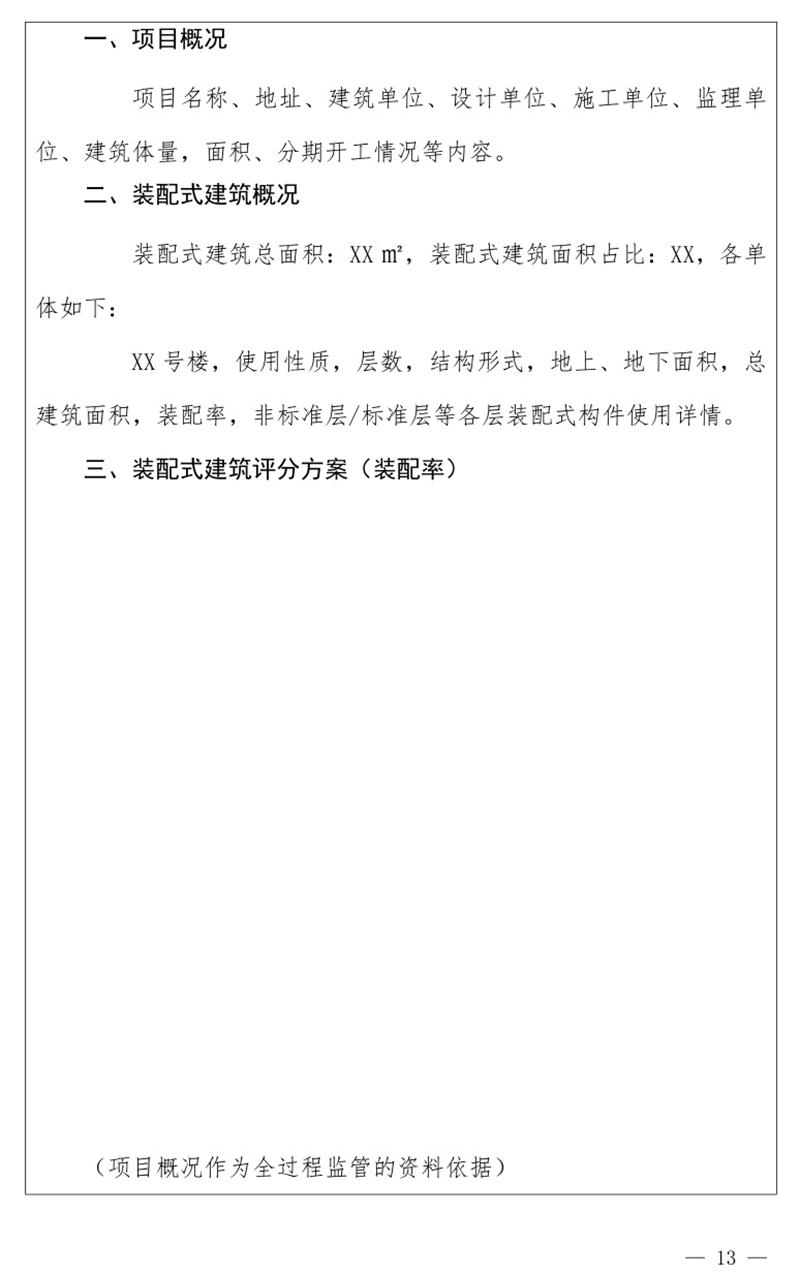 一、项目概况

项目名称、地址、建筑单位、设计单位、施工单位、监理单位、建筑体量，面积、分期开工情况等内容。

二、装配式建筑概况

装配式建筑总面积：XX ㎡，装配式建筑面积占比：XX，各单体如下：

XX 号楼，使用性质，层数，结构形式，地上、地下面积，总建筑面积，装配率，非标准层/标准层等各层装配式构件使用详情。

三、装配式建筑评分方案（装配率）

（项目概况作为全过程监管的资料依据）

— 13 —